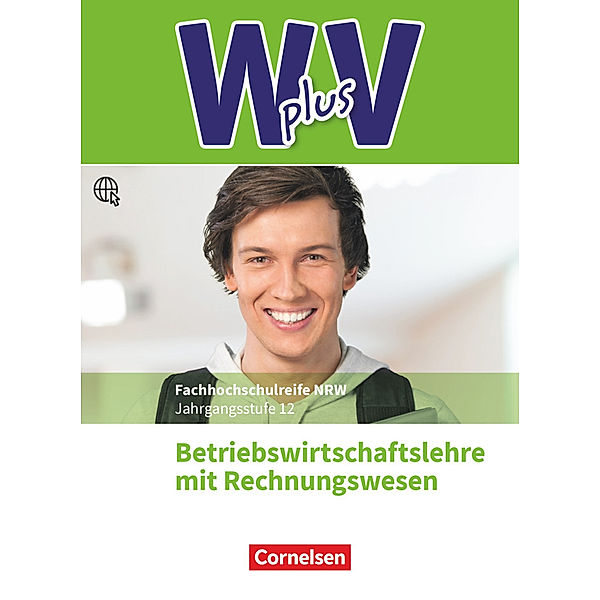 W plus V

Fachhochschulreife NRW
Jahrgangsstufe 12

Betriebswirtschaftslehre mit Rechnungswesen

Cornelsen